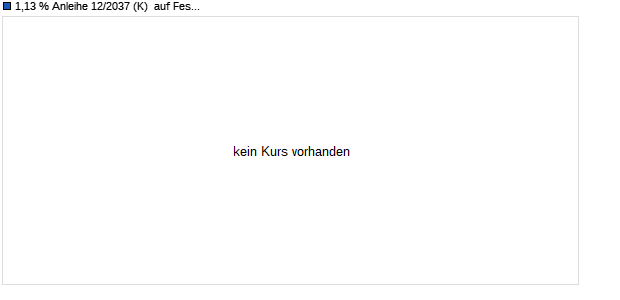 1,13 % Anleihe 12/2037 (K) auf Fes...

kein Kurs vorhanden